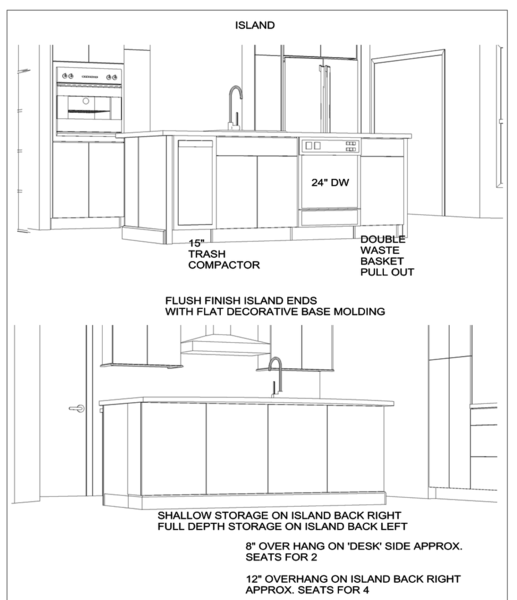 ISLAND

24" DW

15"
TRASH
COMPACTOR

DOUBLE
WASTE
BASKET
PULL OUT

FLUSH FINISH ISLAND ENDS
WITH FLAT DECORATIVE BASE MOLDING

SHALLOW STORAGE ON ISLAND BACK RIGHT
FULL DEPTH STORAGE ON ISLAND BACK LEFT

8" OVER HANG ON 'DESK' SIDE APPROX.
SEATS FOR 2

12" OVERHANG ON ISLAND BACK RIGHT
APPROX. SEATS FOR 4